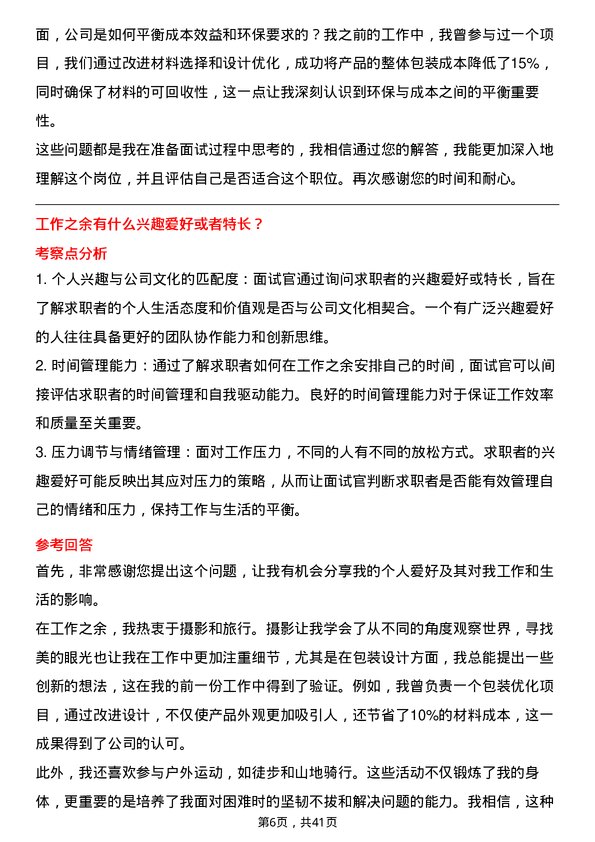 面，公司是如何平衡成本效益和环保要求的？我之前的工作中，我曾参与过一个项目，我们通过改进材料选择和设计优化，成功将产品的整体包装成本降低了15%，同时确保了材料的可回收性，这一点让我深刻认识到环保与成本之间的平衡重要性。

这些问题都是我在准备面试过程中思考的，我相信通过您的解答，我能更加深入地理解这个岗位，并且评估自己是否适合这个职位。再次感谢您的时间和耐心。

工作之余有什么兴趣爱好或者特长？

考察点分析

1. 个人兴趣与公司文化的匹配度：面试官通过询问求职者的兴趣爱好或特长，旨在了解求职者的个人生活态度和价值观是否与公司文化相契合。一个有广泛兴趣爱好的人往往具备更好的团队协作能力和创新思维。

2. 时间管理能力：通过了解求职者如何在工作之余安排自己的时间，面试官可以间接评估求职者的时间管理和自我驱动能力。良好的时间管理能力对于保证工作效率和质量至关重要。

3. 压力调节与情绪管理：面对工作压力，不同的人有不同的放松方式。求职者的兴趣爱好可能反映出其应对压力的策略，从而让面试官判断求职者是否能有效管理自己的情绪和压力，保持工作与生活的平衡。

参考回答

首先，非常感谢您提出这个问题，让我有机会分享我的个人爱好及其对我工作和生活的影响。

在工作之余，我热衷于摄影和旅行。摄影让我学会了从不同的角度观察世界，寻找美的眼光也让我在工作中更加注重细节，尤其是在包装设计方面，我总能提出一些创新的想法，这在我的前一份工作中得到了验证。例如，我曾负责一个包装优化项目，通过改进设计，不仅使产品外观更加吸引人，还节省了10%的材料成本，这一成果得到了公司的认可。

此外，我还喜欢参与户外运动，如徒步和山地骑行。这些活动不仅锻炼了我的身体，更重要的是培养了我面对困难时的坚韧不拔和解决问题的能力。我相信，这种

第6页，共41页